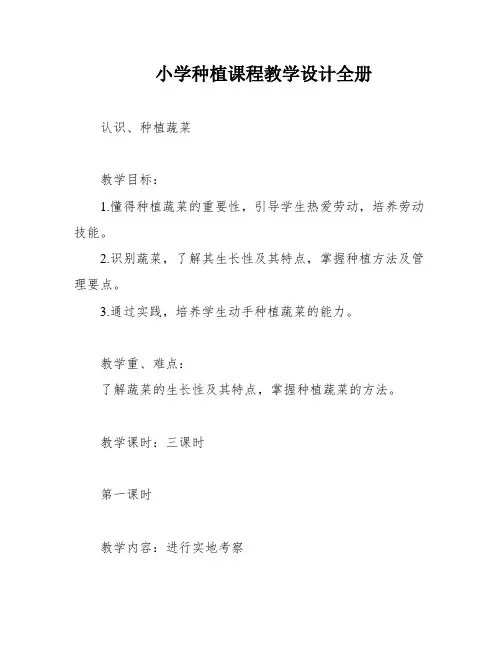 小学种植课程教学设计全册

认识、种植蔬菜

教学目标：

1.懂得种植蔬菜的重要性，引导学生热爱劳动，培养劳动技能。

2.识别蔬菜，了解其生长性及其特点，掌握种植方法及管理要点。

3.通过实践，培养学生动手种植蔬菜的能力。

教学重、难点：

了解蔬菜的生长性及其特点，掌握种植蔬菜的方法。

教学课时：三课时

第一课时

教学内容：进行实地考察